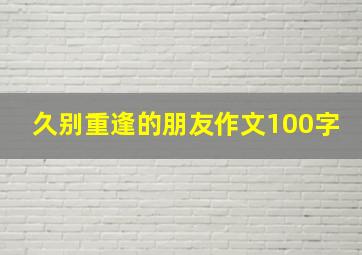 久别重逢的朋友作文100字